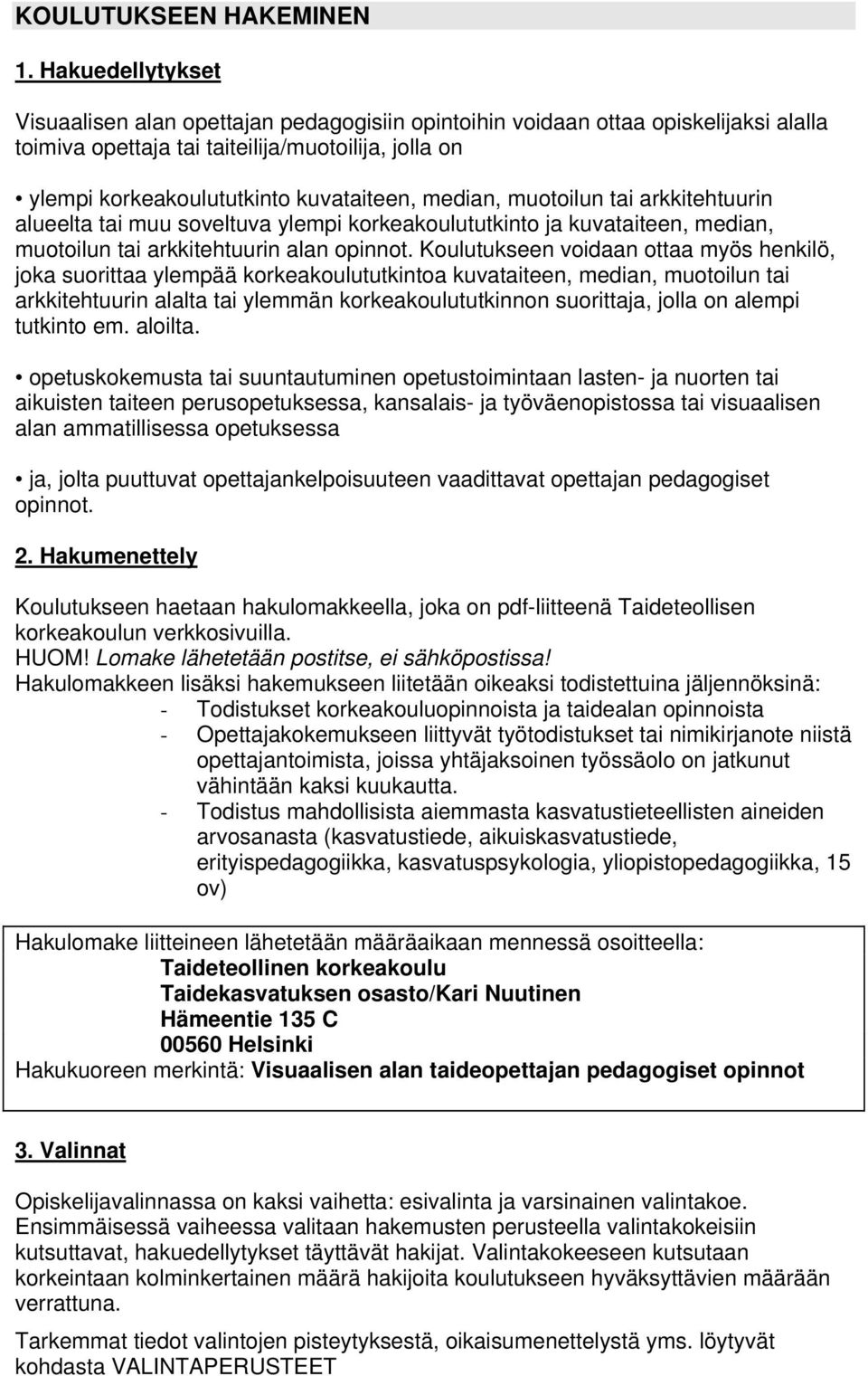 KOULUTUKSEEN HAKEMINEN

1. Hakuedellytykset

Visuaalisen alan opettajan pedagogisiin opintoihin voidaan ottaa opiskelijaksi alalla toimiva opettaja tai taiteilija/muotoilija, jolla on

• ylempi korkeakoulututkinto kuvataiteen, median, muotoilun tai arkkitehtuurin alueelta tai muu soveltuva ylempi korkeakoulututkinto ja kuvataiteen, median, muotoilun tai arkkitehtuurin alan opinnot. Koulutukseen voidaan ottaa myös henkilö, joka suorittaa ylempää korkeakoulututkintoa kuvataiteen, median, muotoilun tai arkkitehtuurin alalta tai ylemmän korkeakoulututkinnon suorittaja, jolla on alempi tutkinto em. aloilta.

• opetuskokemusta tai suuntautuminen opetustoimintaan lasten- ja nuorten tai aikuisten taiteen perusopetuksessa, kansalais- ja työväenopistossa tai visuaalisen alan ammatillisessa opetuksessa

• ja, jolta puuttuvat opettajankelpoisuuteen vaadittavat opettajan pedagogiset opinnot.

2. Hakumenettely

Koulutukseen haetaan hakulomakkeella, joka on pdf-liitteenä Taideteollisen korkeakoulun verkkosivuilla.
HUOM! Lomake lähetetään postitse, ei sähköpostissa!
Hakulomakkeen lisäksi hakemukseen liitetään oikeaksi todistettuina jäljennöksinä:
- Todistukset korkeakouluopinnoista ja taidealan opinnoista
- Opettajakokemukseen liittyvät työtodistukset tai nimikirjanote niistä opettajantoimista, joissa yhtäjaksoinen työssäolo on jatkunut vähintään kaksi kuukautta.
- Todistus mahdollisista aiemmasta kasvatustieteellisten aineiden arvosanasta (kasvatustiede, aikuiskasvatustiede, erityispedagogiikka, kasvatuspsykologia, yliopistopedagogiikka, 15 ov)

Hakulomake liitteineen lähetetään määräaikaan mennessä osoitteella:
Taideteollinen korkeakoulu
Taidekasvatuksen osasto/Kari Nuutinen
Hämeentie 135 C
00560 Helsinki
Hakukuoreen merkintä: Visuaalisen alan taideopettajan pedagogiset opinnot

3. Valinnat

Opiskelijavalinnassa on kaksi vaihetta: esivalinta ja varsinainen valintakoe. Ensimmäisessä vaiheessa valitaan hakemusten perusteella valintakokeisiin kutsuttavat, hakuedellytykset täyttävät hakijat. Valintakokeeseen kutsutaan korkeintaan kolminkertainen määrä hakijoita koulutukseen hyväksyttävien määrään verrattuna.

Tarkemmat tiedot valintojen pisteytyksestä, oikaisumenettelystä yms. löytyvät kohdasta VALINTAPERUSTEET